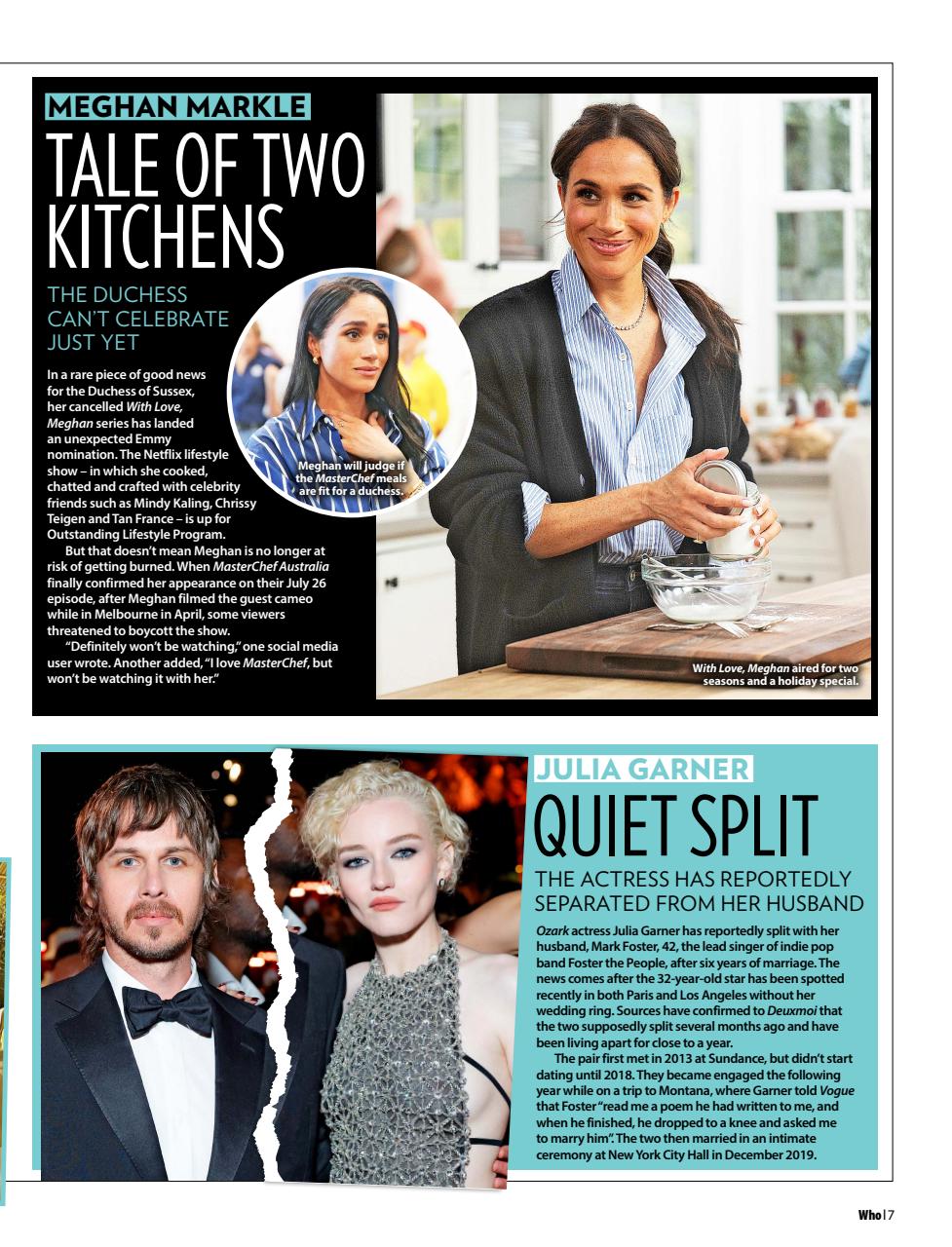 MEGHAN MARKLE

TALE OF TWO KITCHENS

THE DUCHESS CAN'T CELEBRATE JUST YET

In a rare piece of good news for the Duchess of Sussex, her cancelled With Love, Meghan series has landed an unexpected Emmy nomination. The Netflix lifestyle show – in which she cooked, chatted and crafted with celebrity friends such as Mindy Kaling, Chrissy Teigen and Tan France – is up for Outstanding Lifestyle Program.

But that doesn't mean Meghan is no longer at risk of getting burned. When MasterChef Australia finally confirmed her appearance on their July 26 episode, after Meghan filmed the guest cameo while in Melbourne in April, some viewers threatened to boycott the show.

"Definitely won't be watching," one social media user wrote. Another added, "I love MasterChef, but won't be watching it with her."

Meghan will judge if the MasterChef meals are fit for a duchess.

With Love, Meghan aired for two seasons and a holiday special.

JULIA GARNER

QUIET SPLIT

THE ACTRESS HAS REPORTEDLY SEPARATED FROM HER HUSBAND

Ozark actress Julia Garner has reportedly split with her husband, Mark Foster, 42, the lead singer of indie pop band Foster the People, after six years of marriage. The news comes after the 32-year-old star has been spotted recently in both Paris and Los Angeles without her wedding ring. Sources have confirmed to Deuxmoi that the two supposedly split several months ago and have been living apart for close to a year.

The pair first met in 2013 at Sundance, but didn't start dating until 2018. They became engaged the following year while on a trip to Montana, where Garner told Vogue that Foster "read me a poem he had written to me, and when he finished, he dropped to a knee and asked me to marry him". The two then married in an intimate ceremony at New York City Hall in December 2019.

Who | 7